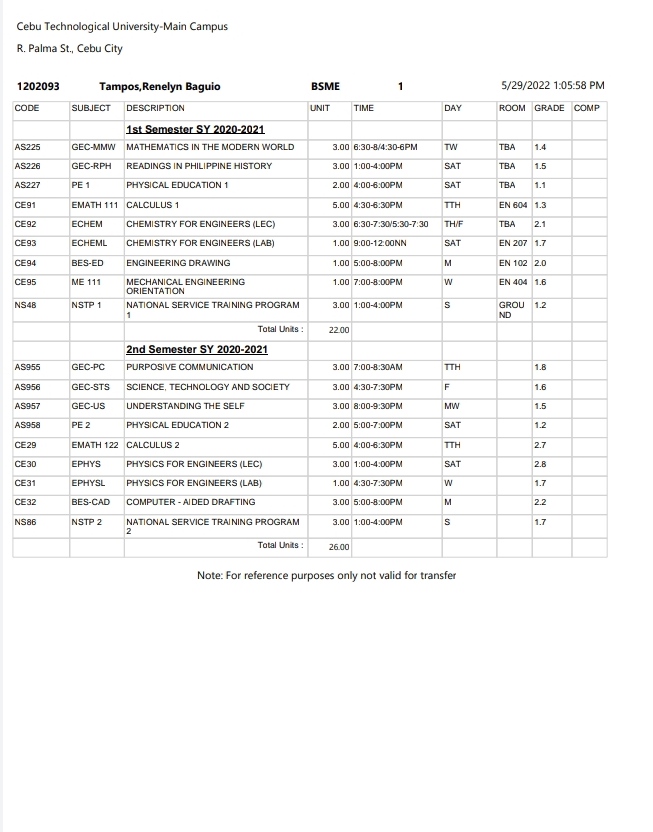 Cebu Technological University-Main Campus

R. Palma St., Cebu City

1202093 Tampos,Renelyn Baguio BSME 1 5/29/2022 1:05:58 PM

| CODE | SUBJECT | DESCRIPTION | UNIT | TIME | DAY | ROOM | GRADE | COMP |
|---|---|---|---|---|---|---|---|---|
| | | 1st Semester SY 2020-2021 | | | | | | |
| AS225 | GEC-MMW | MATHEMATICS IN THE MODERN WORLD | 3.00 | 6:30-8/4:30-6PM | TW | TBA | 1.4 | |
| AS226 | GEC-RPH | READINGS IN PHILIPPINE HISTORY | 3.00 | 1:00-4:00PM | SAT | TBA | 1.5 | |
| AS227 | PE 1 | PHYSICAL EDUCATION 1 | 2.00 | 4:00-6:00PM | SAT | TBA | 1.1 | |
| CE91 | EMATH 111 | CALCULUS 1 | 5.00 | 4:30-6:30PM | TTH | EN 604 | 1.3 | |
| CE92 | ECHEM | CHEMISTRY FOR ENGINEERS (LEC) | 3.00 | 6:30-7:30/5:30-7:30 | TH/F | TBA | 2.1 | |
| CE93 | ECHEML | CHEMISTRY FOR ENGINEERS (LAB) | 1.00 | 9:00-12:00NN | SAT | EN 207 | 1.7 | |
| CE94 | BES-ED | ENGINEERING DRAWING | 1.00 | 5:00-8:00PM | M | EN 102 | 2.0 | |
| CE95 | ME 111 | MECHANICAL ENGINEERING ORIENTATION | 1.00 | 7:00-8:00PM | W | EN 404 | 1.6 | |
| NS48 | NSTP 1 | NATIONAL SERVICE TRAINING PROGRAM 1 | 3.00 | 1:00-4:00PM | S | GROUND | 1.2 | |
| | | Total Units : | 22.00 | | | | | |
| | | 2nd Semester SY 2020-2021 | | | | | | |
| AS955 | GEC-PC | PURPOSIVE COMMUNICATION | 3.00 | 7:00-8:30AM | TTH | | 1.8 | |
| AS956 | GEC-STS | SCIENCE, TECHNOLOGY AND SOCIETY | 3.00 | 4:30-7:30PM | F | | 1.6 | |
| AS957 | GEC-US | UNDERSTANDING THE SELF | 3.00 | 8:00-9:30PM | MW | | 1.5 | |
| AS958 | PE 2 | PHYSICAL EDUCATION 2 | 2.00 | 5:00-7:00PM | SAT | | 1.2 | |
| CE29 | EMATH 122 | CALCULUS 2 | 5.00 | 4:00-6:30PM | TTH | | 2.7 | |
| CE30 | EPHYS | PHYSICS FOR ENGINEERS (LEC) | 3.00 | 1:00-4:00PM | SAT | | 2.8 | |
| CE31 | EPHYSL | PHYSICS FOR ENGINEERS (LAB) | 1.00 | 4:30-7:30PM | W | | 1.7 | |
| CE32 | BES-CAD | COMPUTER - AIDED DRAFTING | 3.00 | 5:00-8:00PM | M | | 2.2 | |
| NS86 | NSTP 2 | NATIONAL SERVICE TRAINING PROGRAM 2 | 3.00 | 1:00-4:00PM | S | | 1.7 | |
| | | Total Units : | 26.00 | | | | | |

Note: For reference purposes only not valid for transfer